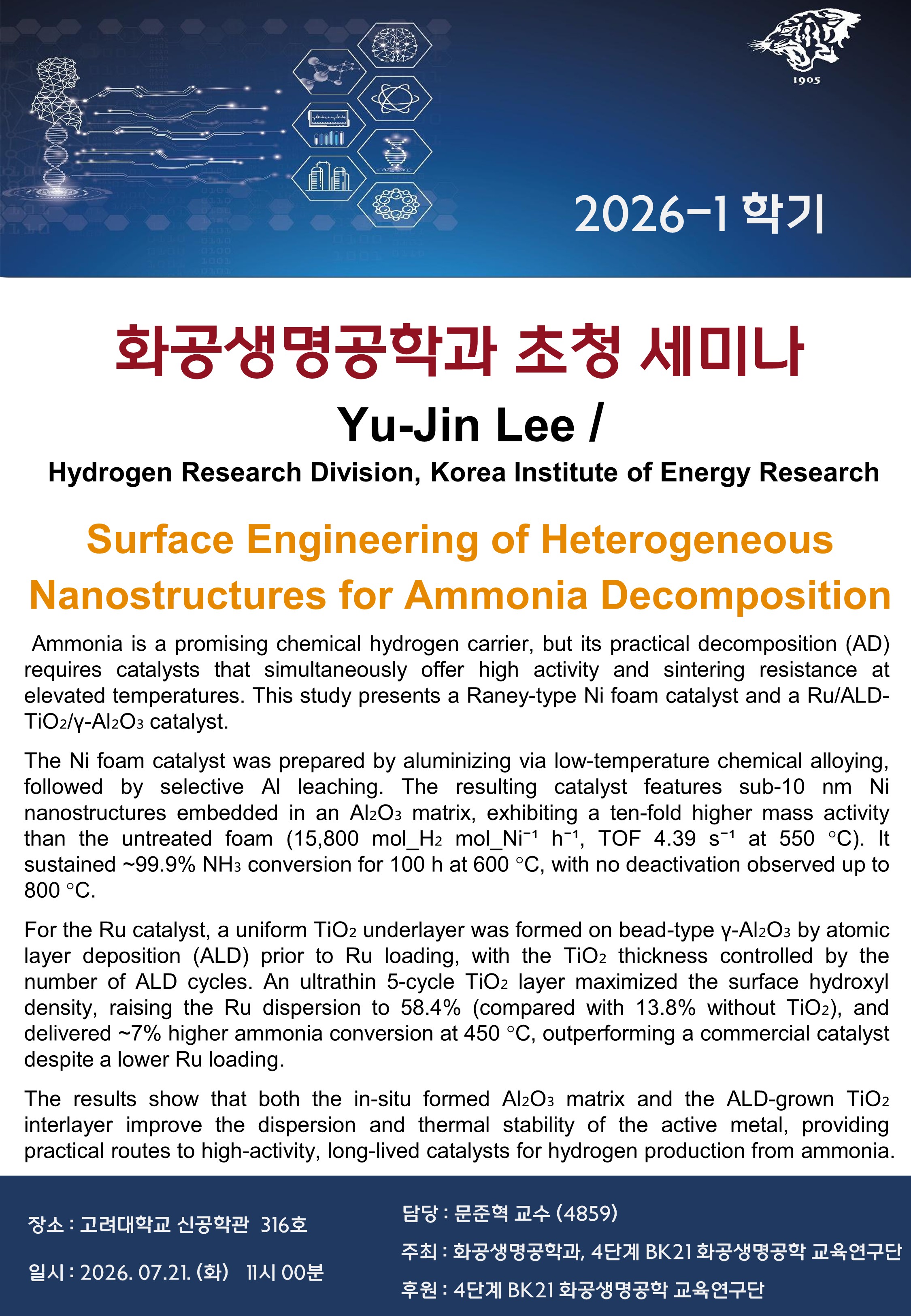 1905

2026-1 학기

화공생명공학과 초청 세미나

Yu-Jin Lee /

Hydrogen Research Division, Korea Institute of Energy Research

Surface Engineering of Heterogeneous Nanostructures for Ammonia Decomposition

Ammonia is a promising chemical hydrogen carrier, but its practical decomposition (AD) requires catalysts that simultaneously offer high activity and sintering resistance at elevated temperatures. This study presents a Raney-type Ni foam catalyst and a Ru/ALD-$TiO_2$/γ-$Al_2O_3$ catalyst.

The Ni foam catalyst was prepared by aluminizing via low-temperature chemical alloying, followed by selective Al leaching. The resulting catalyst features sub-10 nm Ni nanostructures embedded in an $Al_2O_3$ matrix, exhibiting a ten-fold higher mass activity than the untreated foam (15,800 mol_$H_2$ mol_$Ni^{-1}$ $h^{-1}$, TOF 4.39 $s^{-1}$ at 550 °C). It sustained ~99.9% $NH_3$ conversion for 100 h at 600 °C, with no deactivation observed up to 800 °C.

For the Ru catalyst, a uniform $TiO_2$ underlayer was formed on bead-type γ-$Al_2O_3$ by atomic layer deposition (ALD) prior to Ru loading, with the $TiO_2$ thickness controlled by the number of ALD cycles. An ultrathin 5-cycle $TiO_2$ layer maximized the surface hydroxyl density, raising the Ru dispersion to 58.4% (compared with 13.8% without $TiO_2$), and delivered ~7% higher ammonia conversion at 450 °C, outperforming a commercial catalyst despite a lower Ru loading.

The results show that both the in-situ formed $Al_2O_3$ matrix and the ALD-grown $TiO_2$ interlayer improve the dispersion and thermal stability of the active metal, providing practical routes to high-activity, long-lived catalysts for hydrogen production from ammonia.

장소 : 고려대학교 신공학관 316호

일시 : 2026. 07.21. (화) 11시 00분

담당 : 문준혁 교수 (4859)

주최 : 화공생명공학과, 4단계 BK21 화공생명공학 교육연구단

후원 : 4단계 BK21 화공생명공학 교육연구단